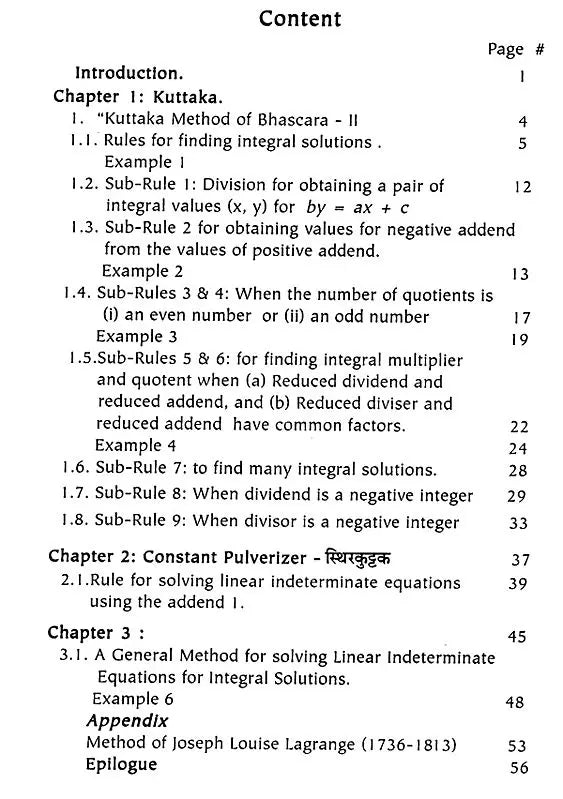 Content

Page #

Introduction. 1

Chapter 1: Kuttaka.

1. "Kuttaka Method of Bhascara - II 4

1.1. Rules for finding integral solutions . 5
Example 1

1.2. Sub-Rule 1: Division for obtaining a pair of integral values (x, y) for $by = ax + c$ 12

1.3. Sub-Rule 2 for obtaining values for negative addend from the values of positive addend.
Example 2 13

1.4. Sub-Rules 3 & 4: When the number of quotients is (i) an even number or (ii) an odd number 17
Example 3 19

1.5.Sub-Rules 5 & 6: for finding integral multiplier and quotent when (a) Reduced dividend and reduced addend, and (b) Reduced diviser and reduced addend have common factors. 22
Example 4 24

1.6. Sub-Rule 7: to find many integral solutions. 28

1.7. Sub-Rule 8: When dividend is a negative integer 29

1.8. Sub-Rule 9: When divisor is a negative integer 33

Chapter 2: Constant Pulverizer - स्थिरकुट्टक 37

2.1.Rule for solving linear indeterminate equations using the addend 1. 39

Chapter 3 : 45

3.1. A General Method for solving Linear Indeterminate Equations for Integral Solutions.
Example 6 48

Appendix
Method of Joseph Louise Lagrange (1736-1813) 53

Epilogue 56